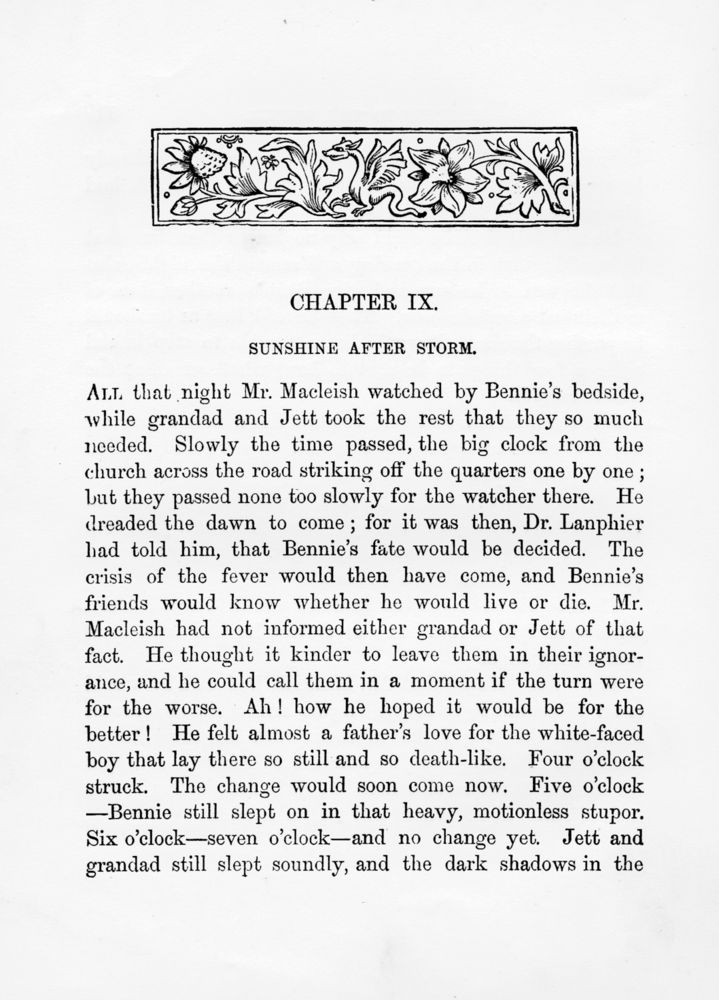 CHAPTER IX.

SUNSHINE AFTER STORM.

ALL that night Mr. Macleish watched by Bennie's bedside, while grandad and Jett took the rest that they so much needed. Slowly the time passed, the big clock from the church across the road striking off the quarters one by one; but they passed none too slowly for the watcher there. He dreaded the dawn to come; for it was then, Dr. Lanphier had told him, that Bennie's fate would be decided. The crisis of the fever would then have come, and Bennie's friends would know whether he would live or die. Mr. Macleish had not informed either grandad or Jett of that fact. He thought it kinder to leave them in their ignorance, and he could call them in a moment if the turn were for the worse. Ah! how he hoped it would be for the better! He felt almost a father's love for the white-faced boy that lay there so still and so death-like. Four o'clock struck. The change would soon come now. Five o'clock —Bennie still slept on in that heavy, motionless stupor. Six o'clock—seven o'clock—and no change yet. Jett and grandad still slept soundly, and the dark shadows in the